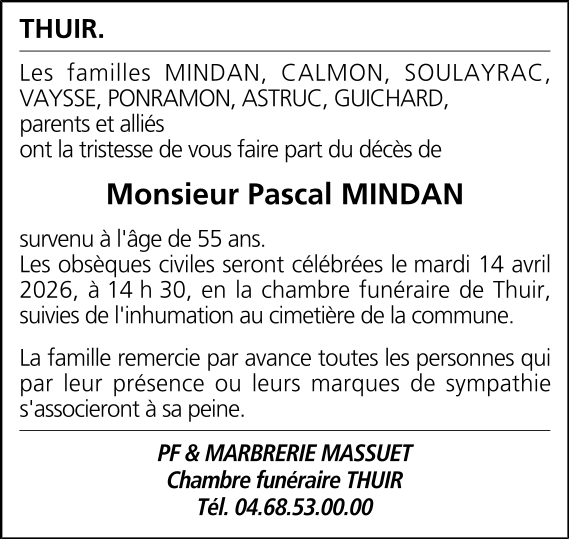 THUIR.

Les familles MINDAN, CALMON, SOULAYRAC, VAYSSE, PONRAMON, ASTRUC, GUICHARD,
parents et alliés
ont la tristesse de vous faire part du décès de

Monsieur Pascal MINDAN

survenu à l'âge de 55 ans.
Les obsèques civiles seront célébrées le mardi 14 avril 2026, à 14 h 30, en la chambre funéraire de Thuir, suivies de l'inhumation au cimetière de la commune.

La famille remercie par avance toutes les personnes qui par leur présence ou leurs marques de sympathie s'associeront à sa peine.

PF & MARBRERIE MASSUET
Chambre funéraire THUIR
Tél. 04.68.53.00.00